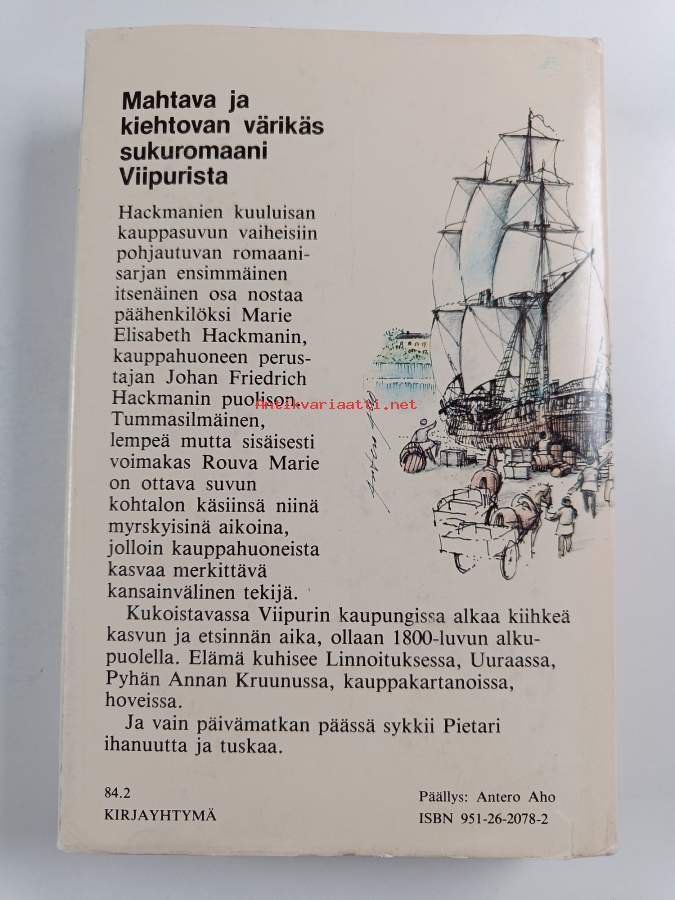 Mahtava ja kiehtovan värikäs sukuromaani Viipurista

Hackmanien kuuluisan kauppasuvun vaiheisiin pohjautuvan romaanisarjan ensimmäinen itsenäinen osa nostaa päähenkilöksi Marie Elisabeth Hackmanin, kauppahuoneen perustajan Johan Friedrich Hackmanin puolison. Tummasilmäinen, lempeä mutta sisäisesti voimakas Rouva Marie on ottava suvun kohtalon käsiinsä niinä myrskyisinä aikoina, jolloin kauppahuoneista kasvaa merkittävä kansainvälinen tekijä.

Kukoistavassa Viipurin kaupungissa alkaa kiihkeä kasvun ja etsinnän aika, ollaan 1800-luvun alkupuolella. Elämä kuhisee Linnoituksessa, Uuraassa, Pyhän Annan Kruunussa, kauppakartanoissa, hoveissa.

Ja vain päivämatkan päässä sykkii Pietari ihanuutta ja tuskaa.

84.2
KIRJAYHTYMÄ

Päällys: Antero Aho
ISBN 951-26-2078-2

Antikvariaatti.net